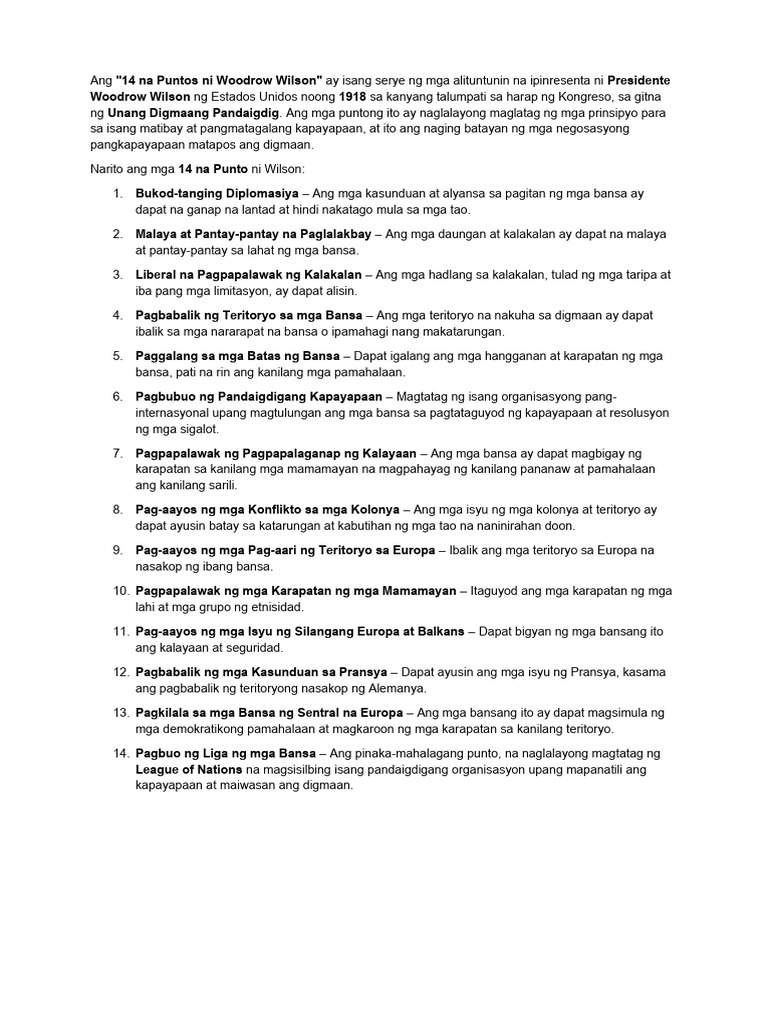 Ang "14 na Puntos ni Woodrow Wilson" ay isang serye ng mga alituntunin na ipinresenta ni Presidente Woodrow Wilson ng Estados Unidos noong 1918 sa kanyang talumpati sa harap ng Kongreso, sa gitna ng Unang Digmaang Pandaigdig. Ang mga puntong ito ay naglalayong maglatag ng mga prinsipyo para sa isang matibay at pangmatagalang kapayapaan, at ito ang naging batayan ng mga negosasyong pangkapayapaan matapos ang digmaan.

Narito ang mga 14 na Punto ni Wilson:

1. Bukod-tanging Diplomasiya – Ang mga kasunduan at alyansa sa pagitan ng mga bansa ay dapat na ganap na lantad at hindi nakatago mula sa mga tao.
2. Malaya at Pantay-pantay na Paglalakbay – Ang mga daungan at kalakalan ay dapat na malaya at pantay-pantay sa lahat ng mga bansa.
3. Liberal na Pagpapalawak ng Kalakalan – Ang mga hadlang sa kalakalan, tulad ng mga taripa at iba pang mga limitasyon, ay dapat alisin.
4. Pagbabalik ng Teritoryo sa mga Bansa – Ang mga teritoryo na nakuha sa digmaan ay dapat ibalik sa mga nararapat na bansa o ipamahagi nang makatarungan.
5. Paggalang sa mga Batas ng Bansa – Dapat igalang ang mga hangganan at karapatan ng mga bansa, pati na rin ang kanilang mga pamahalaan.
6. Pagbubuo ng Pandaigdigang Kapayapaan – Magtatag ng isang organisasyong pang-internasyonal upang magtulungan ang mga bansa sa pagtataguyod ng kapayapaan at resolusyon ng mga sigalot.
7. Pagpapalawak ng Pagpapalaganap ng Kalayaan – Ang mga bansa ay dapat magbigay ng karapatan sa kanilang mga mamamayan na magpahayag ng kanilang pananaw at pamahalaan ang kanilang sarili.
8. Pag-aayos ng mga Konflikto sa mga Kolonya – Ang mga isyu ng mga kolonya at teritoryo ay dapat ayusin batay sa katarungan at kabutihan ng mga tao na naninirahan doon.
9. Pag-aayos ng mga Pag-aari ng Teritoryo sa Europa – Ibalik ang mga teritoryo sa Europa na nasakop ng ibang bansa.
10. Pagpapalawak ng mga Karapatan ng mga Mamamayan – Itaguyod ang mga karapatan ng mga lahi at mga grupo ng etnisidad.
11. Pag-aayos ng mga Isyu ng Silangang Europa at Balkans – Dapat bigyan ng mga bansang ito ang kalayaan at seguridad.
12. Pagbabalik ng mga Kasunduan sa Pransya – Dapat ayusin ang mga isyu ng Pransya, kasama ang pagbabalik ng teritoryong nasakop ng Alemanya.
13. Pagkilala sa mga Bansa ng Sentral na Europa – Ang mga bansang ito ay dapat magsimula ng mga demokratikong pamahalaan at magkaroon ng mga karapatan sa kanilang teritoryo.
14. Pagbuo ng Liga ng mga Bansa – Ang pinaka-mahalagang punto, na naglalayong magtatag ng League of Nations na magsisilbing isang pandaigdigang organisasyon upang mapanatili ang kapayapaan at maiwasan ang digmaan.